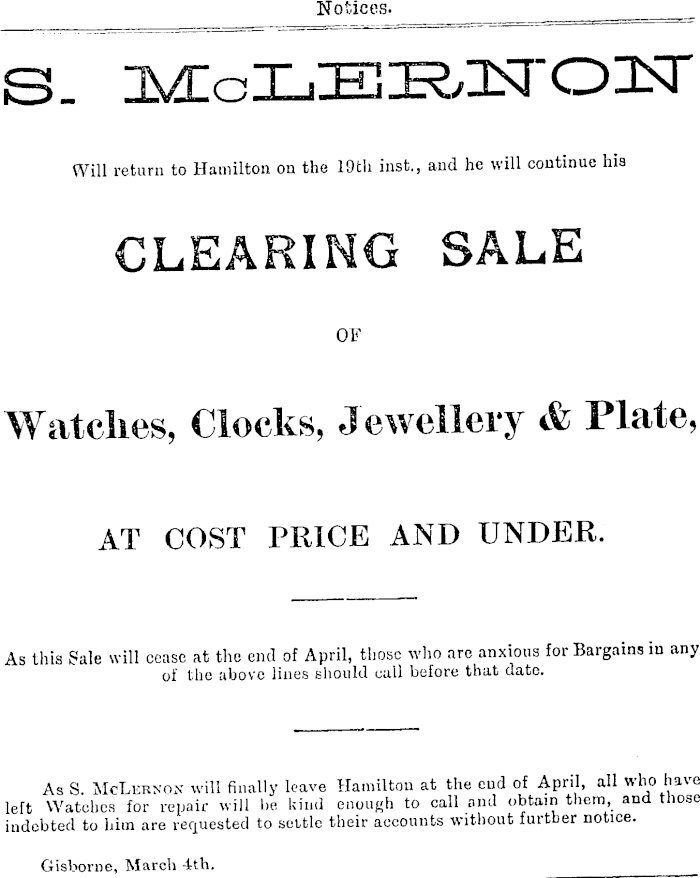 Notices.

S. McLERNON

Will return to Hamilton on the 19th inst., and he will continue his

CLEARING SALE

OF

Watches, Clocks, Jewellery & Plate,

AT COST PRICE AND UNDER.

As this Sale will cease at the end of April, those who are anxious for Bargains in any of the above lines should call before that date.

As S. McLernon will finally leave Hamilton at the end of April, all who have left Watches for repair will be kind enough to call and obtain them, and those indebted to him are requested to settle their accounts without further notice.

Gisborne, March 4th.